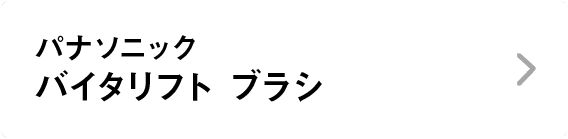 パナソニック
バイタリフト ブラシ